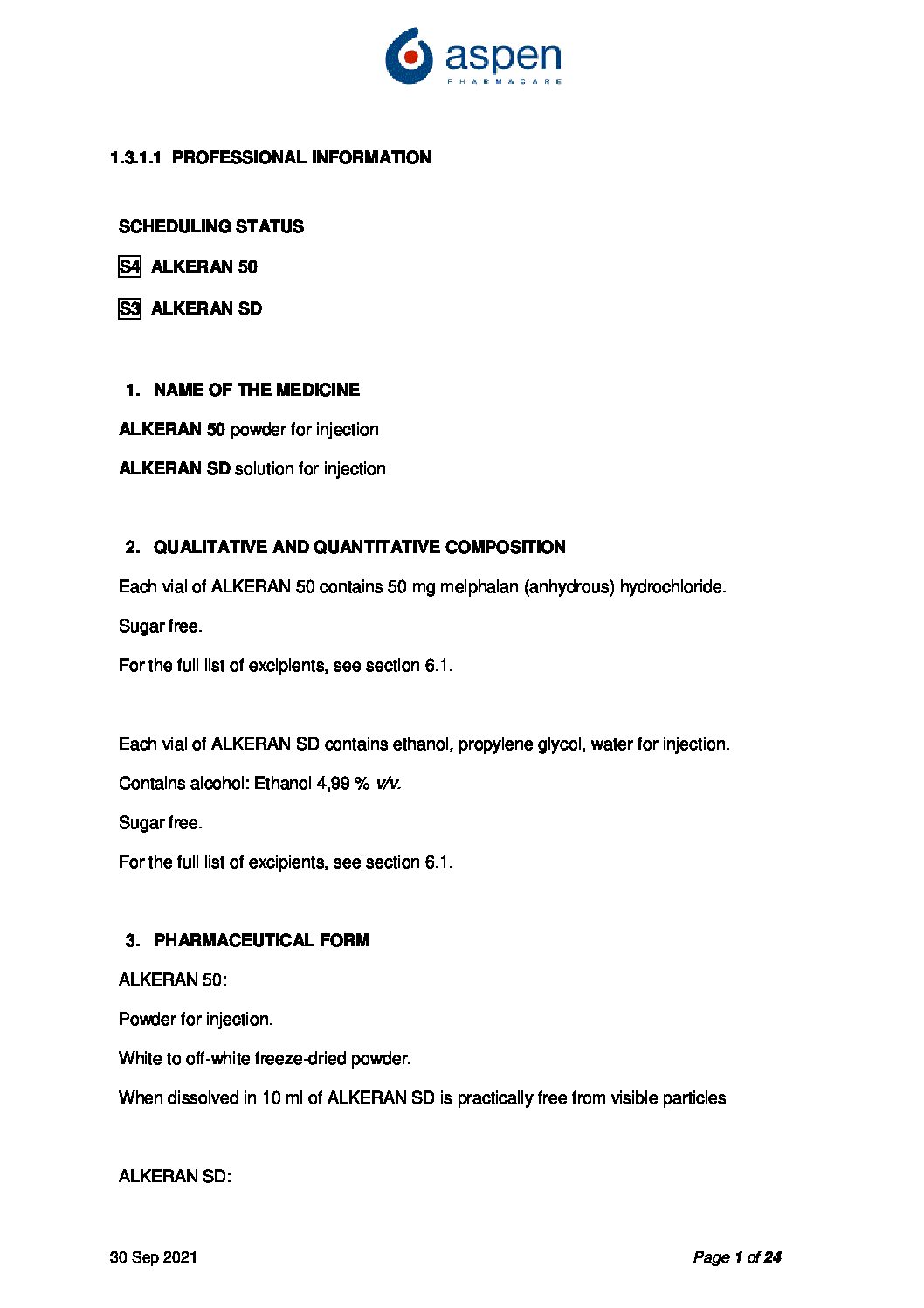 aspen
PHARMACARE

1.3.1.1 PROFESSIONAL INFORMATION

SCHEDULING STATUS

S4 ALKERAN 50

S3 ALKERAN SD

1. NAME OF THE MEDICINE

ALKERAN 50 powder for injection

ALKERAN SD solution for injection

2. QUALITATIVE AND QUANTITATIVE COMPOSITION

Each vial of ALKERAN 50 contains 50 mg melphalan (anhydrous) hydrochloride.

Sugar free.

For the full list of excipients, see section 6.1.

Each vial of ALKERAN SD contains ethanol, propylene glycol, water for injection.

Contains alcohol: Ethanol 4,99 % v/v.

Sugar free.

For the full list of excipients, see section 6.1.

3. PHARMACEUTICAL FORM

ALKERAN 50:

Powder for injection.

White to off-white freeze-dried powder.

When dissolved in 10 ml of ALKERAN SD is practically free from visible particles

ALKERAN SD:

30 Sep 2021

Page 1 of 24